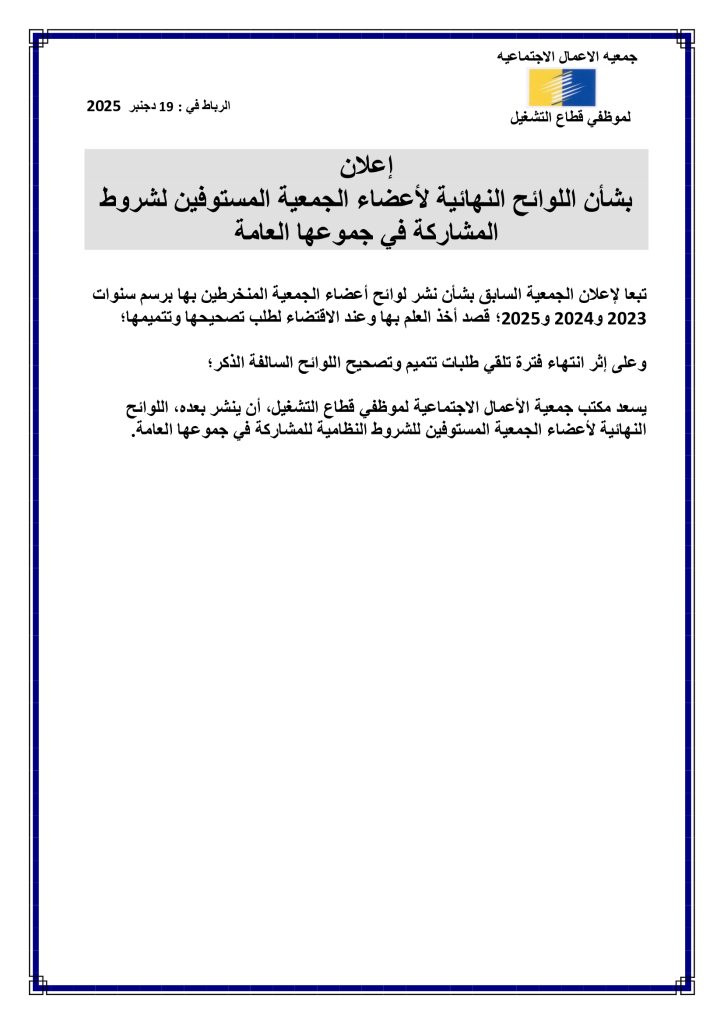 جمعيه الاعمال الاجتماعيه
لموظفي قطاع التشغيل

الرباط في : 19 دجنبر 2025

إعلان
بشأن اللوائح النهائية لأعضاء الجمعية المستوفين لشروط المشاركة في جموعها العامة

تبعا لإعلان الجمعية السابق بشأن نشر لوائح أعضاء الجمعية المنخرطين بها برسم سنوات 2023 و2024 و2025؛ قصد أخذ العلم بها وعند الاقتضاء لطلب تصحيحها وتتميمها؛

وعلى إثر انتهاء فترة تلقي طلبات تتميم وتصحيح اللوائح السالفة الذكر؛

يسعد مكتب جمعية الأعمال الاجتماعية لموظفي قطاع التشغيل، أن ينشر بعده، اللوائح النهائية لأعضاء الجمعية المستوفين للشروط النظامية للمشاركة في جموعها العامة.